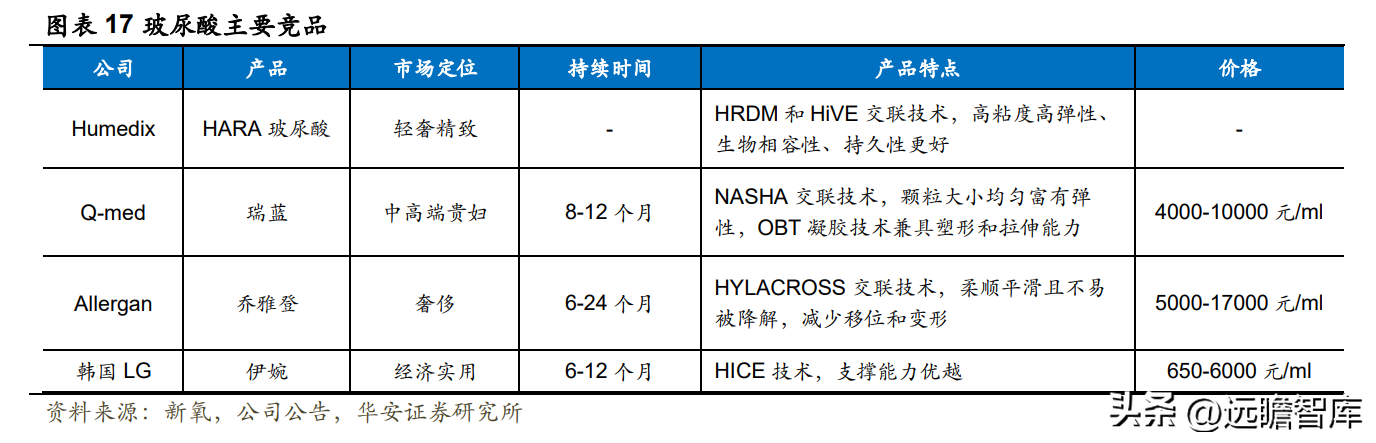 图表 17 玻尿酸主要竞品

| 公司 | 产品 | 市场定位 | 持续时间 | 产品特点 | 价格 |
|---|---|---|---|---|---|
| Humedix | HARA 玻尿酸 | 轻奢精致 | - | HRDM 和 HiVE 交联技术，高粘度高弹性、生物相容性、持久性更好 | - |
| Q-med | 瑞蓝 | 中高端贵妇 | 8-12 个月 | NASHA 交联技术，颗粒大小均匀富有弹性，OBT 凝胶技术兼具塑形和拉伸能力 | 4000-10000 元/ml |
| Allergan | 乔雅登 | 奢侈 | 6-24 个月 | HYLACROSS 交联技术，柔顺平滑且不易被降解，减少移位和变形 | 5000-17000 元/ml |
| 韩国 LG | 伊婉 | 经济实用 | 6-12 个月 | HICE 技术，支撑能力优越 | 650-6000 元/ml |

资料来源：新氧，公司公告，华安证券研究所

头条 @远瞻智库